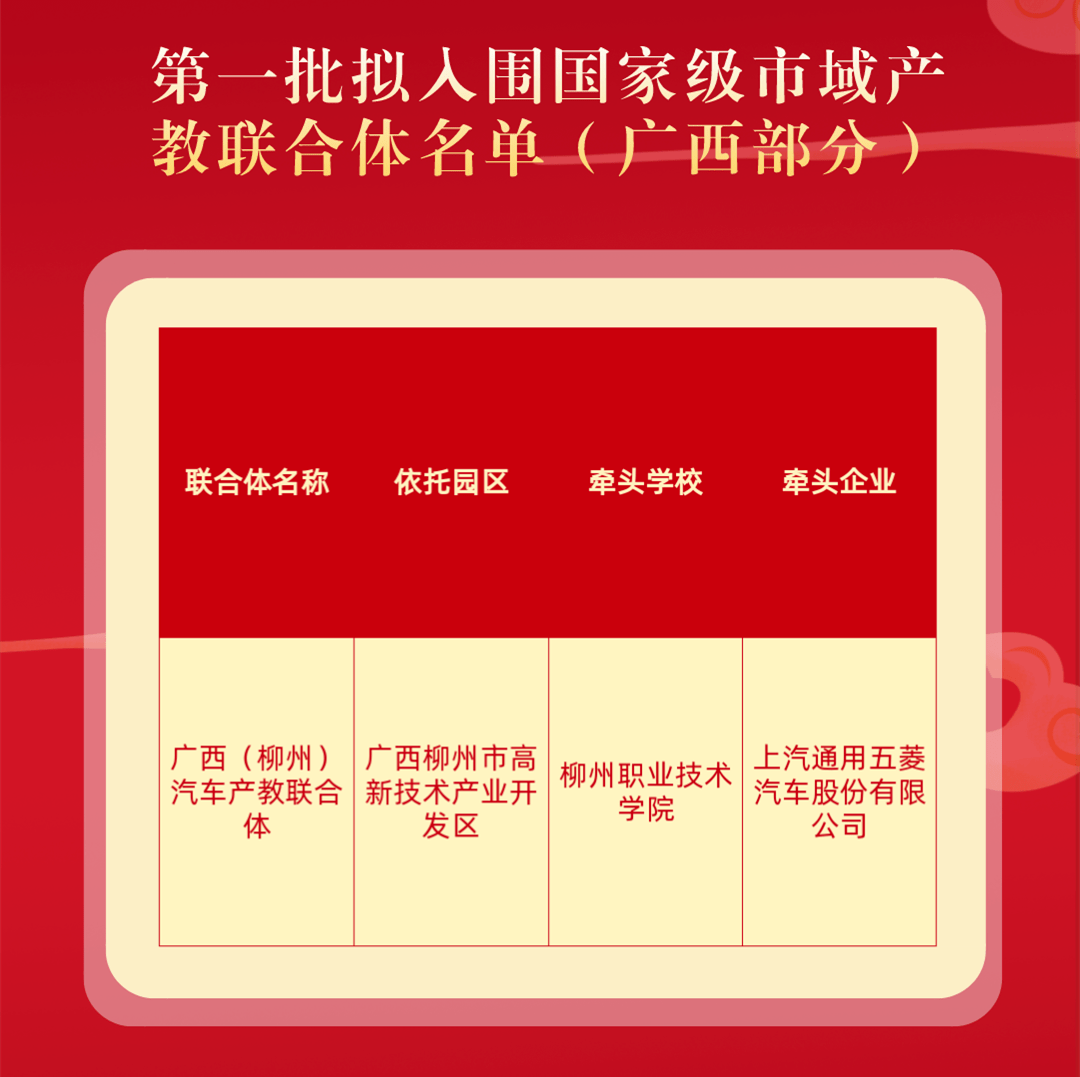 第一批拟入围国家级市域产教联合体名单（广西部分）

| 联合体名称 | 依托园区 | 牵头学校 | 牵头企业 |
|---|---|---|---|
| 广西（柳州）汽车产教联合体 | 广西柳州市高新技术产业开发区 | 柳州职业技术学院 | 上汽通用五菱汽车股份有限公司 |